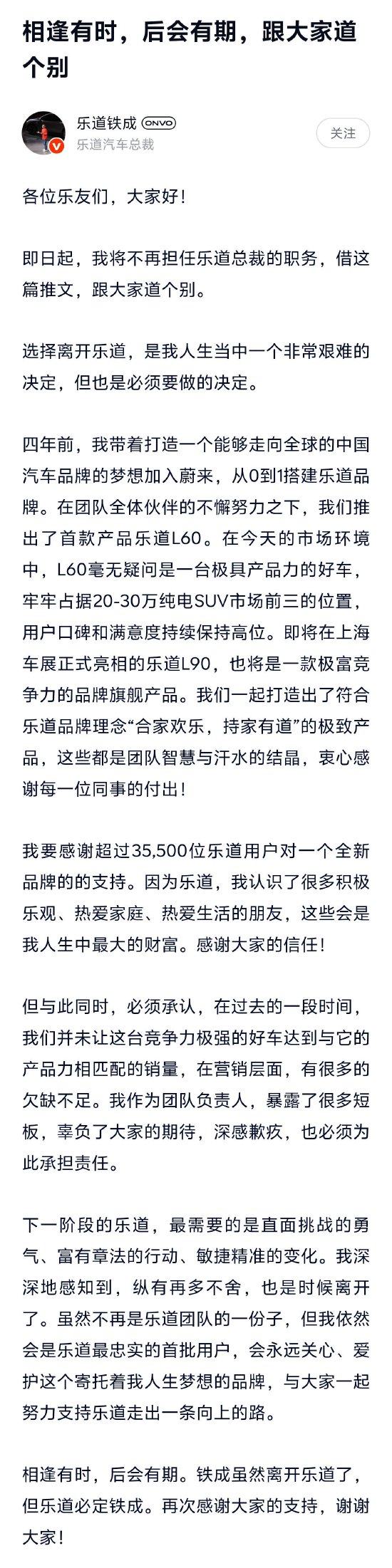 相逢有时，后会有期，跟大家道个别

乐道铁成 ONVO
乐道汽车总裁
关注

各位乐友们，大家好！

即日起，我将不再担任乐道总裁的职务，借这篇推文，跟大家道个别。

选择离开乐道，是我人生当中一个非常艰难的决定，但也是必须要做的决定。

四年前，我带着打造一个能够走向全球的中国汽车品牌的梦想加入蔚来，从0到1搭建乐道品牌。在团队全体伙伴的不懈努力之下，我们推出了首款产品乐道L60。在今天的市场环境中，L60毫无疑问是一台极具产品力的好车，牢牢占据20-30万纯电SUV市场前三的位置，用户口碑和满意度持续保持高位。即将在上海车展正式亮相的乐道L90，也将是一款极富竞争力的品牌旗舰产品。我们一起打造出了符合乐道品牌理念“合家欢乐，持家有道”的极致产品，这些都是团队智慧与汗水的结晶，衷心感谢每一位同事的付出！

我要感谢超过35,500位乐道用户对一个全新品牌的的支持。因为乐道，我认识了很多积极乐观、热爱家庭、热爱生活的朋友，这些会是我人生中最大的财富。感谢大家的信任！

但与此同时，必须承认，在过去的一段时间，我们并未让这台竞争力极强的好车达到与它的产品力相匹配的销量，在营销层面，有很多的欠缺不足。我作为团队负责人，暴露了很多短板，辜负了大家的期待，深感歉疚，也必须为此承担责任。

下一阶段的乐道，最需要的是直面挑战的勇气、富有章法的行动、敏捷精准的变化。我深深地感知到，纵有再多不舍，也是时候离开了。虽然不再是乐道团队的一份子，但我依然会是乐道最忠实的首批用户，会永远关心、爱护这个寄托着我人生梦想的品牌，与大家一起努力支持乐道走出一条向上的路。

相逢有时，后会有期。铁成虽然离开乐道了，但乐道必定铁成。再次感谢大家的支持，谢谢大家！